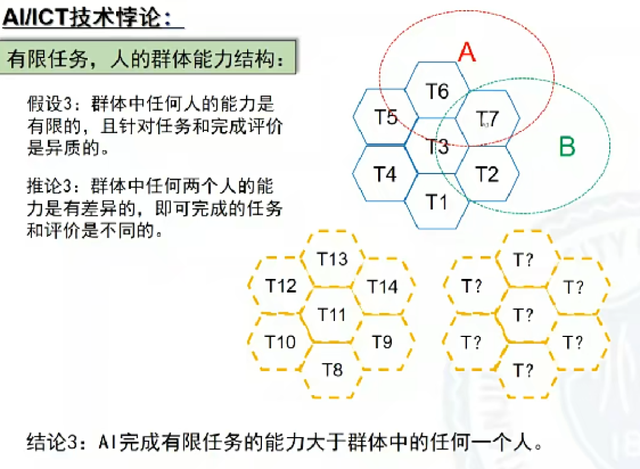 AI/ICT技术悖论：

有限任务，人的群体能力结构：

假设3：群体中任何人的能力是有限的，且针对任务和完成评价是异质的。

推论3：群体中任何两个人的能力是有差异的，即可完成的任务和评价是不同的。

A

B

T6

T5

T7

T3

T4

T2

T1

T13

T12

T14

T11

T10

T9

T8

T?

T?

T?

T?

T?

T?

T?

结论3：AI完成有限任务的能力大于群体中的任何一个人。